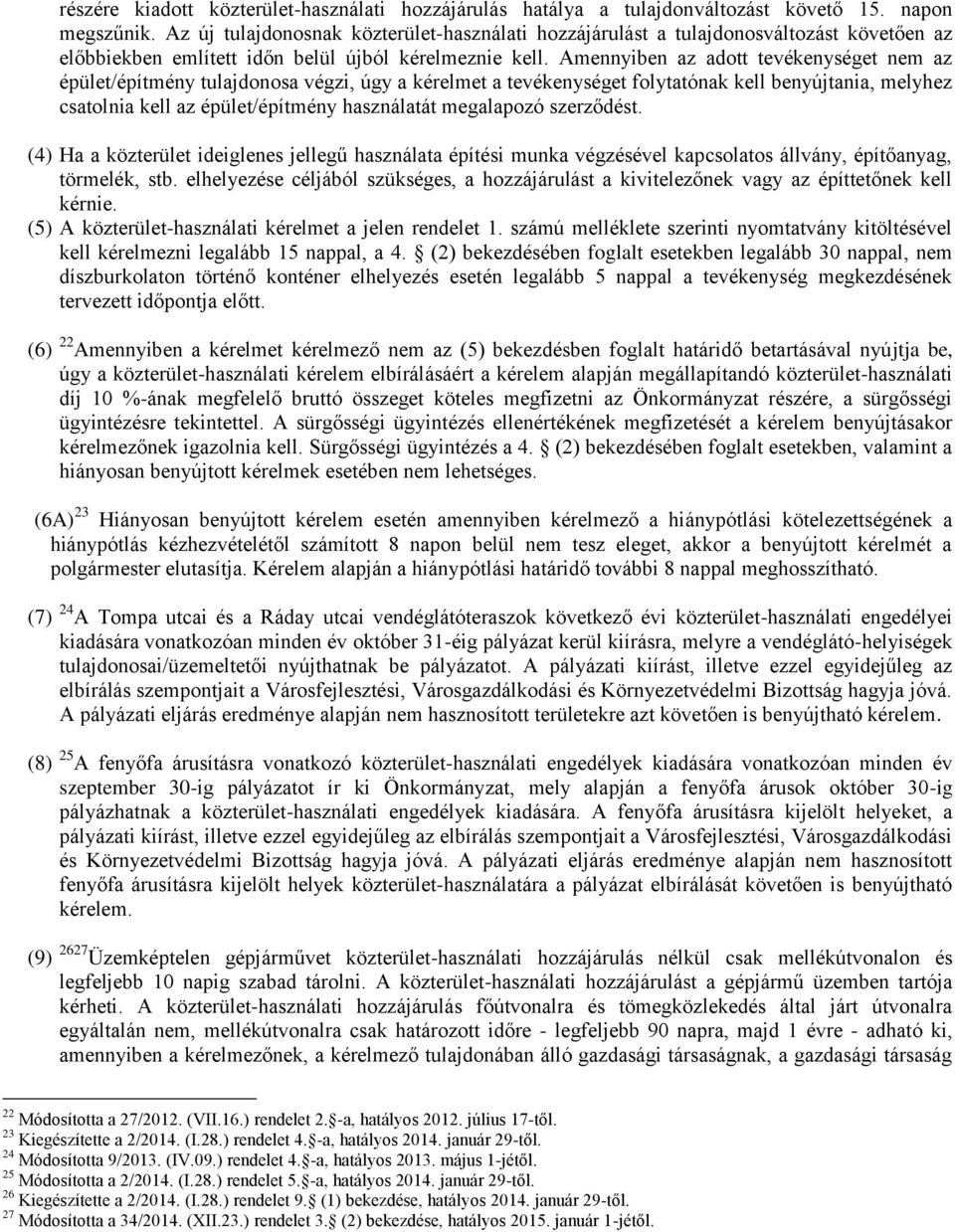 részére kiadott közterület-használati hozzájárulás hatálya a tulajdonváltozást követő 15. napon megszűnik. Az új tulajdonosnak közterület-használati hozzájárulást a tulajdonosváltozást követően az előbbiekben említett időn belül újból kérelmeznie kell. Amennyiben az adott tevékenységet nem az épület/építmény tulajdonosa végzi, úgy a kérelmet a tevékenységet folytatónak kell benyújtania, melyhez csatolnia kell az épület/építmény használatát megalapozó szerződést.

(4) Ha a közterület ideiglenes jellegű használata építési munka végzésével kapcsolatos állvány, építőanyag, törmelék, stb. elhelyezése céljából szükséges, a hozzájárulást a kivitelezőnek vagy az építtetőnek kell kérnie.
(5) A közterület-használati kérelmet a jelen rendelet 1. számú melléklete szerinti nyomtatvány kitöltésével kell kérelmezni legalább 15 nappal, a 4. § (2) bekezdésében foglalt esetekben legalább 30 nappal, nem díszburkolaton történő konténer elhelyezés esetén legalább 5 nappal a tevékenység megkezdésének tervezett időpontja előtt.

(6) $^{22}$Amennyiben a kérelmet kérelmező nem az (5) bekezdésben foglalt határidő betartásával nyújtja be, úgy a közterület-használati kérelem elbírálásáért a kérelem alapján megállapítandó közterület-használati díj 10 %-ának megfelelő bruttó összeget köteles megfizetni az Önkormányzat részére, a sürgősségi ügyintézésre tekintettel. A sürgősségi ügyintézés ellenértékének megfizetését a kérelem benyújtásakor kérelmezőnek igazolnia kell. Sürgősségi ügyintézés a 4. § (2) bekezdésében foglalt esetekben, valamint a hiányosan benyújtott kérelmek esetében nem lehetséges.

(6A)$^{23}$ Hiányosan benyújtott kérelem esetén amennyiben kérelmező a hiánypótlási kötelezettségének a hiánypótlás kézhezvételétől számított 8 napon belül nem tesz eleget, akkor a benyújtott kérelmét a polgármester elutasítja. Kérelem alapján a hiánypótlási határidő további 8 nappal meghosszítható.

(7) $^{24}$A Tompa utcai és a Ráday utcai vendéglátóteraszok következő évi közterület-használati engedélyei kiadására vonatkozóan minden év október 31-éig pályázat kerül kiírásra, melyre a vendéglátó-helyiségek tulajdonosai/üzemeltetői nyújthatnak be pályázatot. A pályázati kiírást, illetve ezzel egyidejűleg az elbírálás szempontjait a Városfejlesztési, Városgazdálkodási és Környezetvédelmi Bizottság hagyja jóvá. A pályázati eljárás eredménye alapján nem hasznosított területekre azt követően is benyújtható kérelem.

(8) $^{25}$A fenyőfa árusításra vonatkozó közterület-használati engedélyek kiadására vonatkozóan minden év szeptember 30-ig pályázatot ír ki Önkormányzat, mely alapján a fenyőfa árusok október 30-ig pályázhatnak a közterület-használati engedélyek kiadására. A fenyőfa árusításra kijelölt helyeket, a pályázati kiírást, illetve ezzel egyidejűleg az elbírálás szempontjait a Városfejlesztési, Városgazdálkodási és Környezetvédelmi Bizottság hagyja jóvá. A pályázati eljárás eredménye alapján nem hasznosított fenyőfa árusításra kijelölt helyek közterület-használatára a pályázat elbírálását követően is benyújtható kérelem.

(9) $^{2627}$Üzemképtelen gépjárművet közterület-használati hozzájárulás nélkül csak mellékútvonalon és legfeljebb 10 napig szabad tárolni. A közterület-használati hozzájárulást a gépjármű üzemben tartója kérheti. A közterület-használati hozzájárulás főútvonalra és tömegközlekedés által járt útvonalra egyáltalán nem, mellékútvonalra csak határozott időre - legfeljebb 90 napra, majd 1 évre - adható ki, amennyiben a kérelmezőnek, a kérelmező tulajdonában álló gazdasági társaságnak, a gazdasági társaság

$^{22}$ Módosította a 27/2012. (VII.16.) rendelet 2.§-a, hatályos 2012. július 17-től.
$^{23}$ Kiegészítette a 2/2014. (I.28.) rendelet 4.§-a, hatályos 2014. január 29-től.
$^{24}$ Módosította 9/2013. (IV.09.) rendelet 4.§-a, hatályos 2013. május 1-jétől.
$^{25}$ Módosította a 2/2014. (I.28.) rendelet 5.§-a, hatályos 2014. január 29-től.
$^{26}$ Kiegészítette a 2/2014. (I.28.) rendelet 9.§ (1) bekezdése, hatályos 2014. január 29-től.
$^{27}$ Módosította a 34/2014. (XII.23.) rendelet 3.§ (2) bekezdése, hatályos 2015. január 1-jétől.